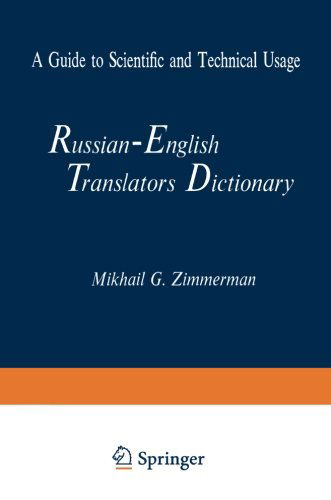 A Guide to Scientific and Technical Usage

Russian-English Translators Dictionary

Mikhail G. Zimmerman

Springer